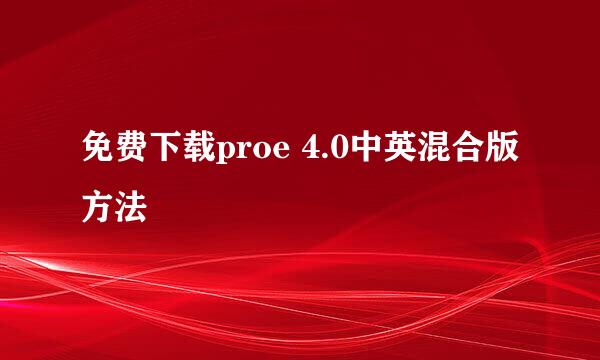 免费下载proe 4.0中英混合版方法